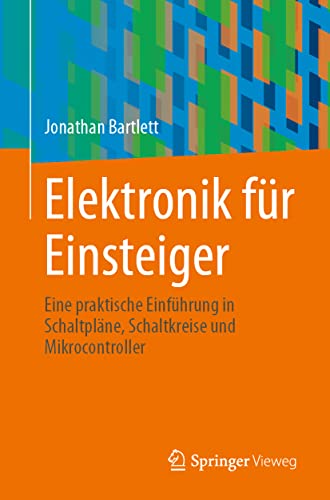 Jonathan Bartlett

Elektronik für Einsteiger

Eine praktische Einführung in Schaltpläne, Schaltkreise und Mikrocontroller

Springer Vieweg